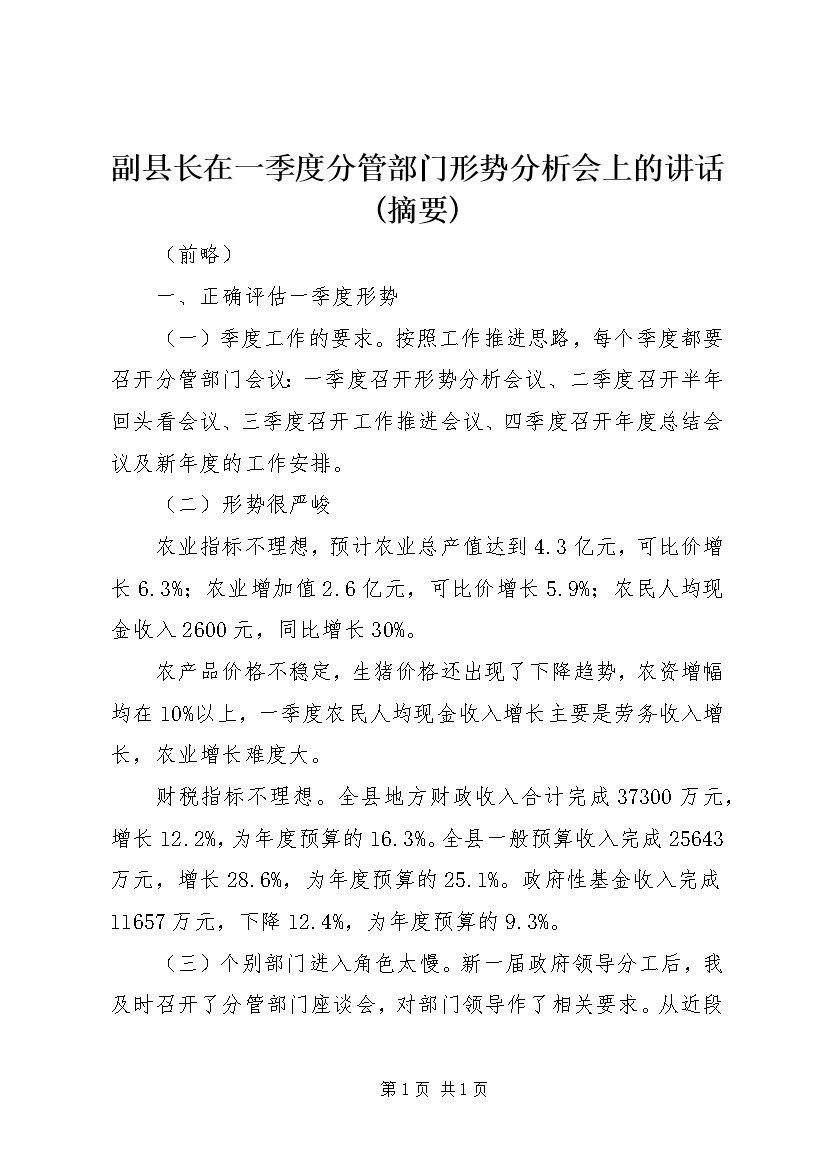 副县长在一季度分管部门形势分析会上的讲话(摘要)

（前略）

一、正确评估一季度形势

（一）季度工作的要求。按照工作推进思路，每个季度都要召开分管部门会议：一季度召开形势分析会议、二季度召开半年回头看会议、三季度召开工作推进会议、四季度召开年度总结会议及新年度的工作安排。

（二）形势很严峻

农业指标不理想，预计农业总产值达到4.3亿元，可比价增长6.3%；农业增加值2.6亿元，可比价增长5.9%；农民人均现金收入2600元，同比增长30%。

农产品价格不稳定，生猪价格还出现了下降趋势，农资增幅均在10%以上，一季度农民人均现金收入增长主要是劳务收入增长，农业增长难度大。

财税指标不理想。全县地方财政收入合计完成37300万元，增长12.2%，为年度预算的16.3%。全县一般预算收入完成25643万元，增长28.6%，为年度预算的25.1%。政府性基金收入完成11657万元，下降12.4%，为年度预算的9.3%。

（三）个别部门进入角色太慢。新一届政府领导分工后，我及时召开了分管部门座谈会，对部门领导作了相关要求。从近段

第1页 共1页